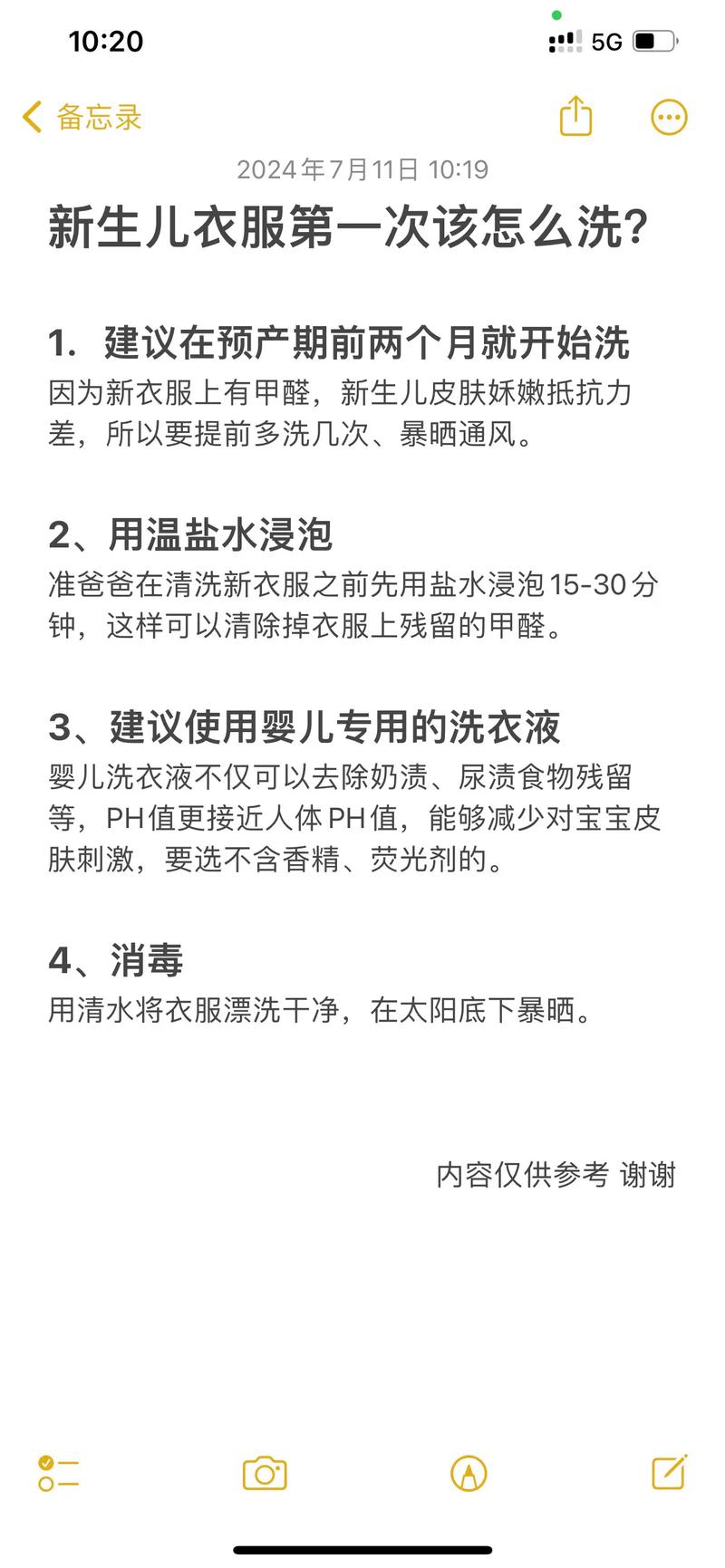 10:20

5G

备忘录

2024年7月11日 10:19

新生儿衣服第一次该怎么洗？

1. 建议在预产期前两个月就开始洗
因为新衣服上有甲醛，新生儿皮肤娇嫩抵抗力差，所以要提前多洗几次、暴晒通风。

2、用温盐水浸泡
准爸爸在清洗新衣服之前先用盐水浸泡15-30分钟，这样可以清除掉衣服上残留的甲醛。

3、建议使用婴儿专用的洗衣液
婴儿洗衣液不仅可以去除奶渍、尿渍食物残留等，PH值更接近人体PH值，能够减少对宝宝皮肤刺激，要选不含香精、荧光剂的。

4、消毒
用清水将衣服漂洗干净，在太阳底下暴晒。

内容仅供参考 谢谢